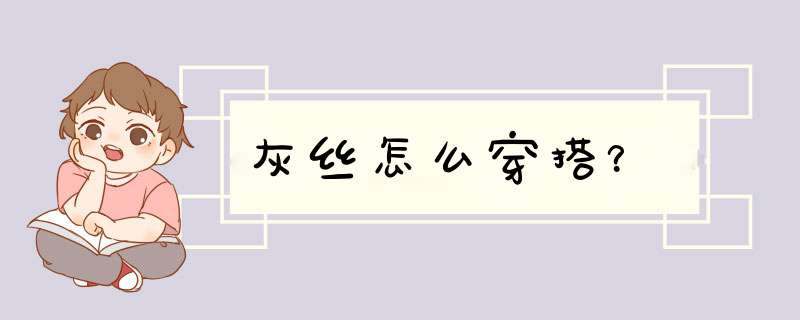 灰丝怎么穿搭?